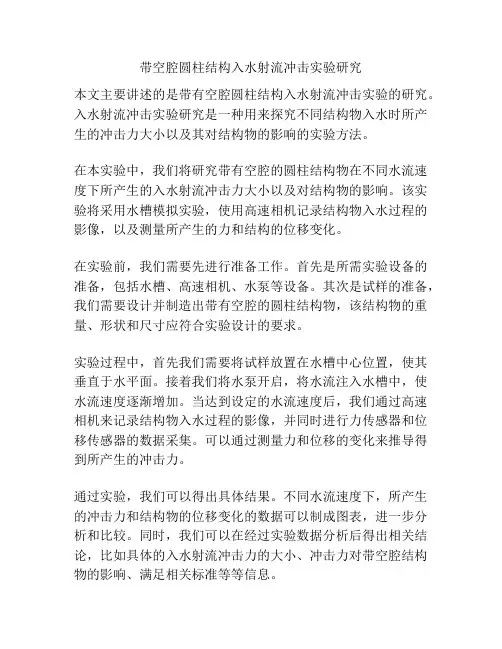 带空腔圆柱结构入水射流冲击实验研究

本文主要讲述的是带有空腔圆柱结构入水射流冲击实验的研究。入水射流冲击实验研究是一种用来探究不同结构物入水时所产生的冲击力大小以及其对结构物的影响的实验方法。

在本实验中，我们将研究带有空腔的圆柱结构物在不同水流速度下所产生的入水射流冲击力大小以及对结构物的影响。该实验将采用水槽模拟实验，使用高速相机记录结构物入水过程的影像，以及测量所产生的力和结构的位移变化。

在实验前，我们需要先进行准备工作。首先是所需实验设备的准备，包括水槽、高速相机、水泵等设备。其次是试样的准备，我们需要设计并制造出带有空腔的圆柱结构物，该结构物的重量、形状和尺寸应符合实验设计的要求。

实验过程中，首先我们需要将试样放置在水槽中心位置，使其垂直于水平面。接着我们将水泵开启，将水流注入水槽中，使水流速度逐渐增加。当达到设定的水流速度后，我们通过高速相机来记录结构物入水过程的影像，并同时进行力传感器和位移传感器的数据采集。可以通过测量力和位移的变化来推导得到所产生的冲击力。

通过实验，我们可以得出具体结果。不同水流速度下，所产生的冲击力和结构物的位移变化的数据可以制成图表，进一步分析和比较。同时，我们可以在经过实验数据分析后得出相关结论，比如具体的入水射流冲击力的大小、冲击力对带空腔结构物的影响、满足相关标准等等信息。